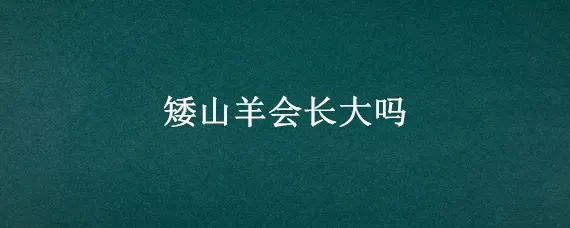 矮山羊会长大吗